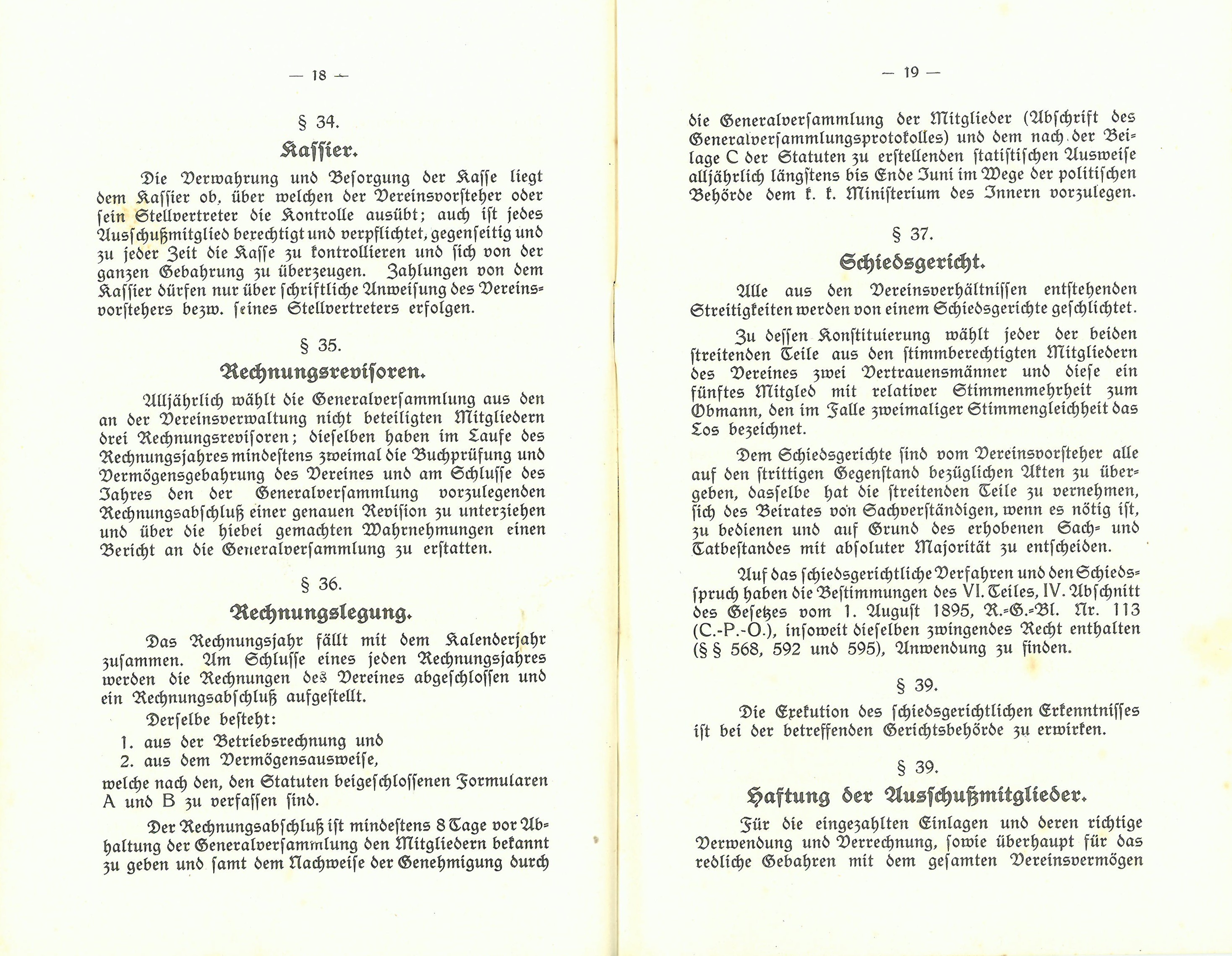 — 18 —

§ 34.

Kassier.

Die Verwahrung und Besorgung der Kasse liegt dem Kassier ob, über welchen der Vereinsvorsteher oder sein Stellvertreter die Kontrolle ausübt; auch ist jedes Ausschußmitglied berechtigt und verpflichtet, gegenseitig und zu jeder Zeit die Kasse zu kontrollieren und sich von der ganzen Gebahrung zu überzeugen. Zahlungen von dem Kassier dürfen nur über schriftliche Anweisung des Vereinsvorstehers bezw. seines Stellvertreters erfolgen.

§ 35.

Rechnungsrevisoren.

Alljährlich wählt die Generalversammlung aus den an der Vereinsverwaltung nicht beteiligten Mitgliedern drei Rechnungsrevisoren; dieselben haben im Laufe des Rechnungsjahres mindestens zweimal die Buchprüfung und Vermögensgebahrung des Vereines und am Schlusse des Jahres den der Generalversammlung vorzulegenden Rechnungsabschluß einer genauen Revision zu unterziehen und über die hiebei gemachten Wahrnehmungen einen Bericht an die Generalversammlung zu erstatten.

§ 36.

Rechnungslegung.

Das Rechnungsjahr fällt mit dem Kalenderjahr zusammen. Am Schlusse eines jeden Rechnungsjahres werden die Rechnungen des Vereines abgeschlossen und ein Rechnungsabschluß aufgestellt.

Derselbe besteht:
1. aus der Betriebsrechnung und
2. aus dem Vermögensausweise,
welche nach den, den Statuten beigeschlossenen Formularen A und B zu verfassen sind.

Der Rechnungsabschluß ist mindestens 8 Tage vor Abhaltung der Generalversammlung den Mitgliedern bekannt zu geben und samt dem Nachweise der Genehmigung durch

— 19 —

die Generalversammlung der Mitglieder (Abschrift des Generalversammlungsprotokolles) und dem nach der Beilage C der Statuten zu erstellenden statistischen Ausweise alljährlich längstens bis Ende Juni im Wege der politischen Behörde dem k. k. Ministerium des Innern vorzulegen.

§ 37.

Schiedsgericht.

Alle aus den Vereinsverhältnissen entstehenden Streitigkeiten werden von einem Schiedsgerichte geschlichtet.

Zu dessen Konstituierung wählt jeder der beiden streitenden Teile aus den stimmberechtigten Mitgliedern des Vereines zwei Vertrauensmänner und diese ein fünftes Mitgled mit relativer Stimmenmehrheit zum Obmann, den im Falle zweimaliger Stimmengleichheit das Los bezeichnet.

Dem Schiedsgerichte sind vom Vereinsvorsteher alle auf den strittigen Gegenstand bezüglichen Akten zu übergeben, dasselbe hat die streitenden Teile zu vernehmen, sich des Beirates von Sachverständigen, wenn es nötig ist, zu bedienen und auf Grund des erhobenen Sach- und Tatbestandes mit absoluter Majorität zu entscheiden.

Auf das schiedsgerichtliche Verfahren und den Schiedsspruch haben die Bestimmungen des VI. Teiles, IV. Abschnitt des Gesetzes vom 1. August 1895, R.-G.-Bl. Nr. 113 (C.-P.-O.), insoweit dieselben zwingendes Recht enthalten (§ § 568, 592 und 595), Anwendung zu finden.

§ 39.

Die Exekution des schiedsgerichtlichen Erkenntnisses ist bei der betreffenden Gerichtsbehörde zu erwirken.

§ 39.

Haftung der Ausschußmitglieder.

Für die eingezahlten Einlagen und deren richtige Verwendung und Verrechnung, sowie überhaupt für das redliche Gebahren mit dem gesamten Vereinsvermögen